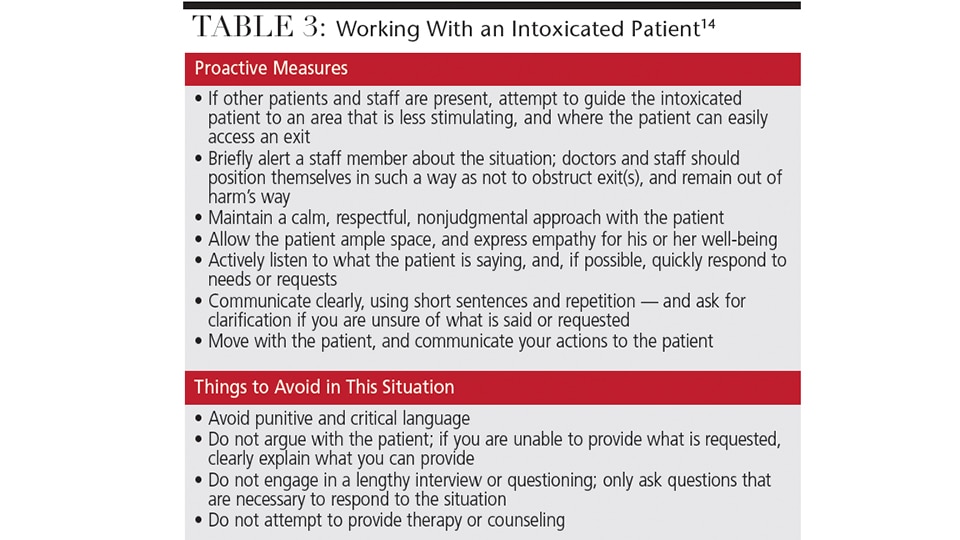 TABLE 3: Working With an Intoxicated Patient$^{14}$

Proactive Measures

• If other patients and staff are present, attempt to guide the intoxicated patient to an area that is less stimulating, and where the patient can easily access an exit
• Briefly alert a staff member about the situation; doctors and staff should position themselves in such a way as not to obstruct exit(s), and remain out of harm's way
• Maintain a calm, respectful, nonjudgmental approach with the patient
• Allow the patient ample space, and express empathy for his or her well-being
• Actively listen to what the patient is saying, and, if possible, quickly respond to needs or requests
• Communicate clearly, using short sentences and repetition — and ask for clarification if you are unsure of what is said or requested
• Move with the patient, and communicate your actions to the patient

Things to Avoid in This Situation

• Avoid punitive and critical language
• Do not argue with the patient; if you are unable to provide what is requested, clearly explain what you can provide
• Do not engage in a lengthy interview or questioning; only ask questions that are necessary to respond to the situation
• Do not attempt to provide therapy or counseling